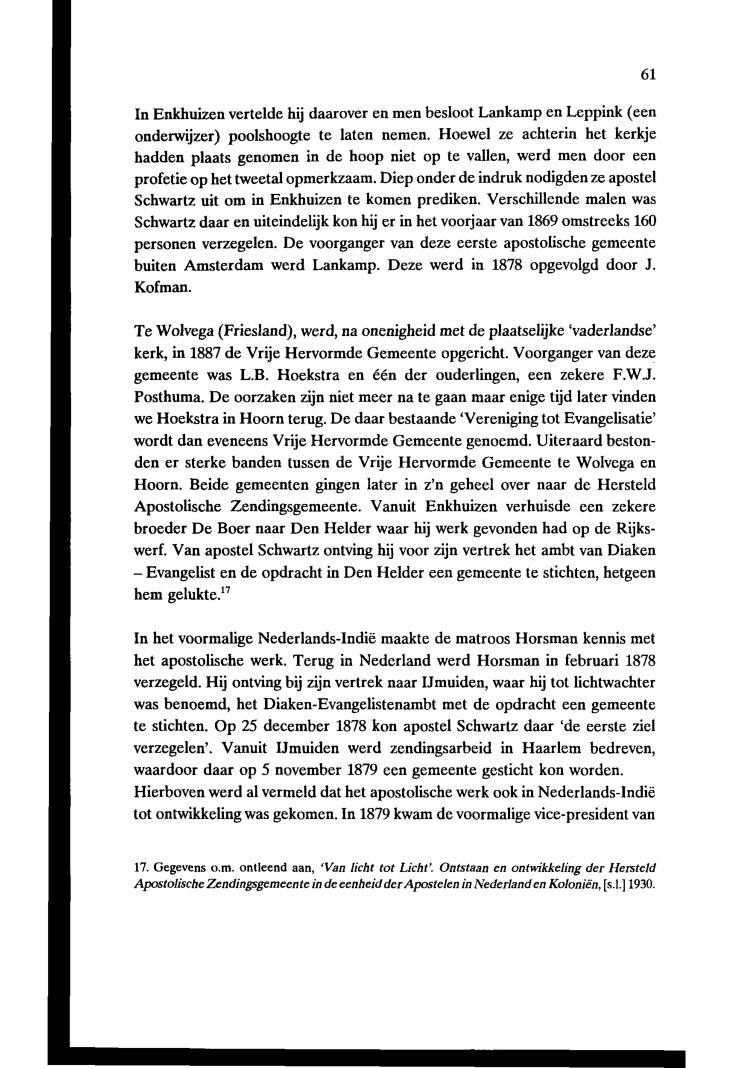 61

In Enkhuizen vertelde hij daarover en men besloot Lankamp en Leppink (een onderwijzer) poolshoogte te laten nemen. Hoewel ze achterin het kerkje hadden plaats genomen in de hoop niet op te vallen, werd men door een profetie op het tweetal opmerkzaam. Diep onder de indruk nodigden ze apostel Schwartz uit om in Enkhuizen te komen prediken. Verschillende malen was Schwartz daar en uiteindelijk kon hij er in het voorjaar van 1869 omstreeks 160 personen verzegelen. De voorganger van deze eerste apostolische gemeente buiten Amsterdam werd Lankamp. Deze werd in 1878 opgevolgd door J. Kofman.

Te Wolvega (Friesland), werd, na onenigheid met de plaatselijke 'vaderlandse' kerk, in 1887 de Vrije Hervormde Gemeente opgericht. Voorganger van deze gemeente was L.B. Hoekstra en één der ouderlingen, een zekere F.W.J. Posthuma. De oorzaken zijn niet meer na te gaan maar enige tijd later vinden we Hoekstra in Hoorn terug. De daar bestaande 'Vereniging tot Evangelisatie' wordt dan eveneens Vrije Hervormde Gemeente genoemd. Uiteraard bestonden er sterke banden tussen de Vrije Hervormde Gemeente te Wolvega en Hoorn. Beide gemeenten gingen later in z'n geheel over naar de Hersteld Apostolische Zendingsgemeente. Vanuit Enkhuizen verhuisde een zekere broeder De Boer naar Den Helder waar hij werk gevonden had op de Rijkswerf. Van apostel Schwartz ontving hij voor zijn vertrek het ambt van Diaken – Evangelist en de opdracht in Den Helder een gemeente te stichten, hetgeen hem gelukte.$^{17}$

In het voormalige Nederlands-Indië maakte de matroos Horsman kennis met het apostolische werk. Terug in Nederland werd Horsman in februari 1878 verzegeld. Hij ontving bij zijn vertrek naar IJmuiden, waar hij tot lichtwachter was benoemd, het Diaken-Evangelistenambt met de opdracht een gemeente te stichten. Op 25 december 1878 kon apostel Schwartz daar 'de eerste ziel verzegelen'. Vanuit IJmuiden werd zendingsarbeid in Haarlem bedreven, waardoor daar op 5 november 1879 een gemeente gesticht kon worden.
Hierboven werd al vermeld dat het apostolische werk ook in Nederlands-Indië tot ontwikkeling was gekomen. In 1879 kwam de voormalige vice-president van

17. Gegevens o.m. ontleend aan, 'Van licht tot Licht'. Ontstaan en ontwikkeling der Hersteld Apostolische Zendingsgemeente in de eenheid der Apostelen in Nederland en Koloniën, [s.l.] 1930.